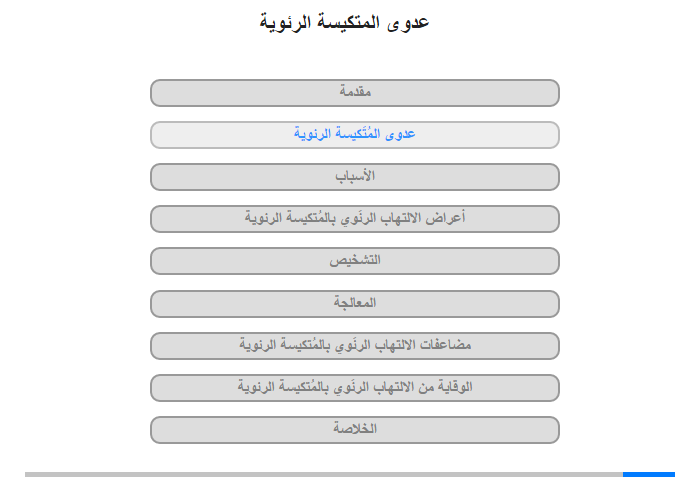 عدوى المتكيسة الرئوية

مقدمة

عدوى المُتَكيسة الرئوية

الأسباب

أعراض الالتهاب الرئَوي بالمُتكيسة الرئوية

التشخيص

المعالجة

مضاعفات الالتهاب الرئَوي بالمُتكيسة الرئوية

الوقاية من الالتهاب الرئَوي بالمُتكيسة الرئوية

الخلاصة